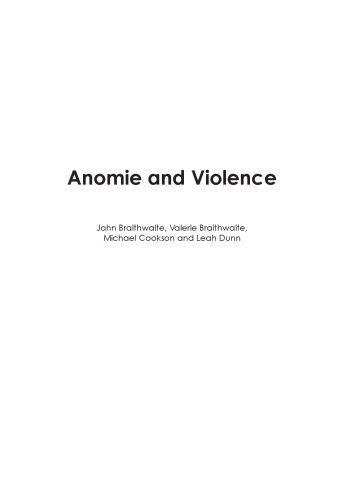 Anomie and Violence

John Braithwaite, Valerie Braithwaite, Michael Cookson and Leah Dunn